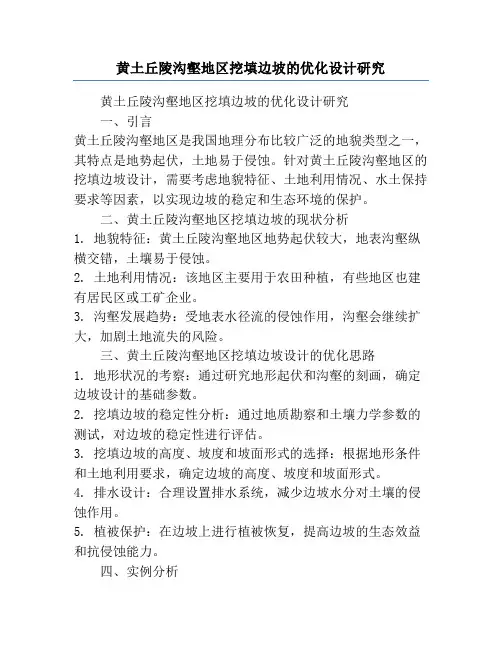 黄土丘陵沟壑地区挖填边坡的优化设计研究

黄土丘陵沟壑地区挖填边坡的优化设计研究

一、引言

黄土丘陵沟壑地区是我国地理分布比较广泛的地貌类型之一，其特点是地势起伏，土地易于侵蚀。针对黄土丘陵沟壑地区的挖填边坡设计，需要考虑地貌特征、土地利用情况、水土保持要求等因素，以实现边坡的稳定和生态环境的保护。

二、黄土丘陵沟壑地区挖填边坡的现状分析

1. 地貌特征：黄土丘陵沟壑地区地势起伏较大，地表沟壑纵横交错，土壤易于侵蚀。

2. 土地利用情况：该地区主要用于农田种植，有些地区也建有居民区或工矿企业。

3. 沟壑发展趋势：受地表水径流的侵蚀作用，沟壑会继续扩大，加剧土地流失的风险。

三、黄土丘陵沟壑地区挖填边坡设计的优化思路

1. 地形状况的考察：通过研究地形起伏和沟壑的刻画，确定边坡设计的基础参数。

2. 挖填边坡的稳定性分析：通过地质勘察和土壤力学参数的测试，对边坡的稳定性进行评估。

3. 挖填边坡的高度、坡度和坡面形式的选择：根据地形条件和土地利用要求，确定边坡的高度、坡度和坡面形式。

4. 排水设计：合理设置排水系统，减少边坡水分对土壤的侵蚀作用。

5. 植被保护：在边坡上进行植被恢复，提高边坡的生态效益和抗侵蚀能力。

四、实例分析